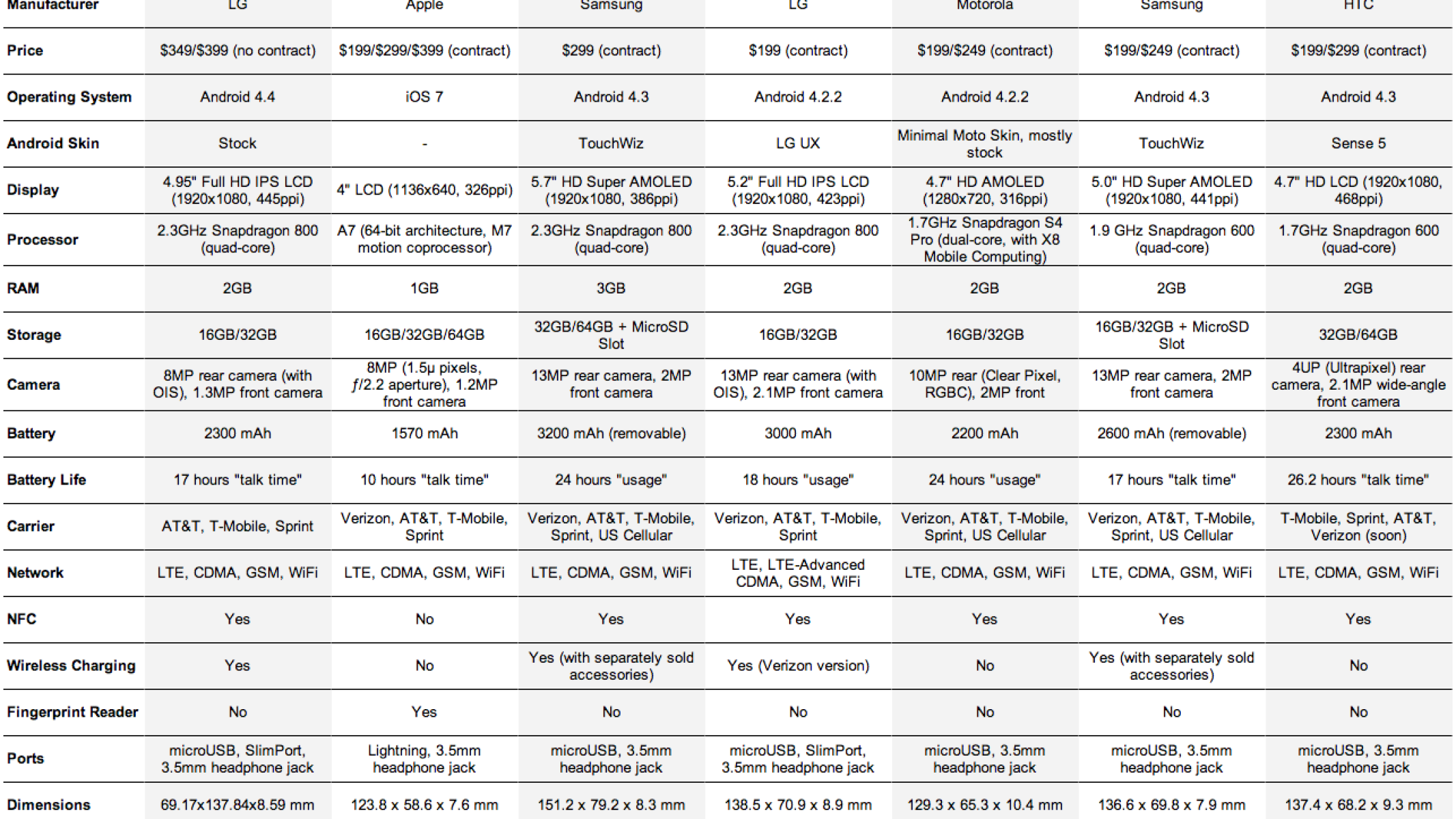 | Manufacturer | LG | Apple | Samsung | LG | Motorola | Samsung | HTC |
|---|---|---|---|---|---|---|---|
| Price | \$349/\$399 (no contract) | \$199/\$299/\$399 (contract) | \$299 (contract) | \$199 (contract) | \$199/\$249 (contract) | \$199/\$249 (contract) | \$199/\$299 (contract) |
| Operating System | Android 4.4 | iOS 7 | Android 4.3 | Android 4.2.2 | Android 4.2.2 | Android 4.3 | Android 4.3 |
| Android Skin | Stock | - | TouchWiz | LG UX | Minimal Moto Skin, mostly stock | TouchWiz | Sense 5 |
| Display | 4.95" Full HD IPS LCD (1920x1080, 445ppi) | 4" LCD (1136x640, 326ppi) | 5.7" HD Super AMOLED (1920x1080, 386ppi) | 5.2" Full HD IPS LCD (1920x1080, 423ppi) | 4.7" HD AMOLED (1280x720, 316ppi) | 5.0" HD Super AMOLED (1920x1080, 441ppi) | 4.7" HD LCD (1920x1080, 468ppi) |
| Processor | 2.3GHz Snapdragon 800 (quad-core) | A7 (64-bit architecture, M7 motion coprocessor) | 2.3GHz Snapdragon 800 (quad-core) | 2.3GHz Snapdragon 800 (quad-core) | 1.7GHz Snapdragon S4 Pro (dual-core, with X8 Mobile Computing) | 1.9 GHz Snapdragon 600 (quad-core) | 1.7GHz Snapdragon 600 (quad-core) |
| RAM | 2GB | 1GB | 3GB | 2GB | 2GB | 2GB | 2GB |
| Storage | 16GB/32GB | 16GB/32GB/64GB | 32GB/64GB + MicroSD Slot | 16GB/32GB | 16GB/32GB | 16GB/32GB + MicroSD Slot | 32GB/64GB |
| Camera | 8MP rear camera (with OIS), 1.3MP front camera | 8MP (1.5µ pixels, ƒ/2.2 aperture), 1.2MP front camera | 13MP rear camera, 2MP front camera | 13MP rear camera (with OIS), 2.1MP front camera | 10MP rear (Clear Pixel, RGBC), 2MP front | 13MP rear camera, 2MP front camera | 4UP (Ultrapixel) rear camera, 2.1MP wide-angle front camera |
| Battery | 2300 mAh | 1570 mAh | 3200 mAh (removable) | 3000 mAh | 2200 mAh | 2600 mAh (removable) | 2300 mAh |
| Battery Life | 17 hours "talk time" | 10 hours "talk time" | 24 hours "usage" | 18 hours "usage" | 24 hours "usage" | 17 hours "talk time" | 26.2 hours "talk time" |
| Carrier | AT&T, T-Mobile, Sprint | Verizon, AT&T, T-Mobile, Sprint | Verizon, AT&T, T-Mobile, Sprint, US Cellular | Verizon, AT&T, T-Mobile, Sprint | Verizon, AT&T, T-Mobile, Sprint, US Cellular | Verizon, AT&T, T-Mobile, Sprint, US Cellular | T-Mobile, Sprint, AT&T, Verizon (soon) |
| Network | LTE, CDMA, GSM, WiFi | LTE, CDMA, GSM, WiFi | LTE, CDMA, GSM, WiFi | LTE, LTE-Advanced CDMA, GSM, WiFi | LTE, CDMA, GSM, WiFi | LTE, CDMA, GSM, WiFi | LTE, CDMA, GSM, WiFi |
| NFC | Yes | No | Yes | Yes | Yes | Yes | Yes |
| Wireless Charging | Yes | No | Yes (with separately sold accessories) | Yes (Verizon version) | No | Yes (with separately sold accessories) | No |
| Fingerprint Reader | No | Yes | No | No | No | No | No |
| Ports | microUSB, SlimPort, 3.5mm headphone jack | Lightning, 3.5mm headphone jack | microUSB, 3.5mm headphone jack | microUSB, SlimPort, 3.5mm headphone jack | microUSB, 3.5mm headphone jack | microUSB, 3.5mm headphone jack | microUSB, 3.5mm headphone jack |
| Dimensions | 69.17x137.84x8.59 mm | 123.8 x 58.6 x 7.6 mm | 151.2 x 79.2 x 8.3 mm | 138.5 x 70.9 x 8.9 mm | 129.3 x 65.3 x 10.4 mm | 136.6 x 69.8 x 7.9 mm | 137.4 x 68.2 x 9.3 mm |